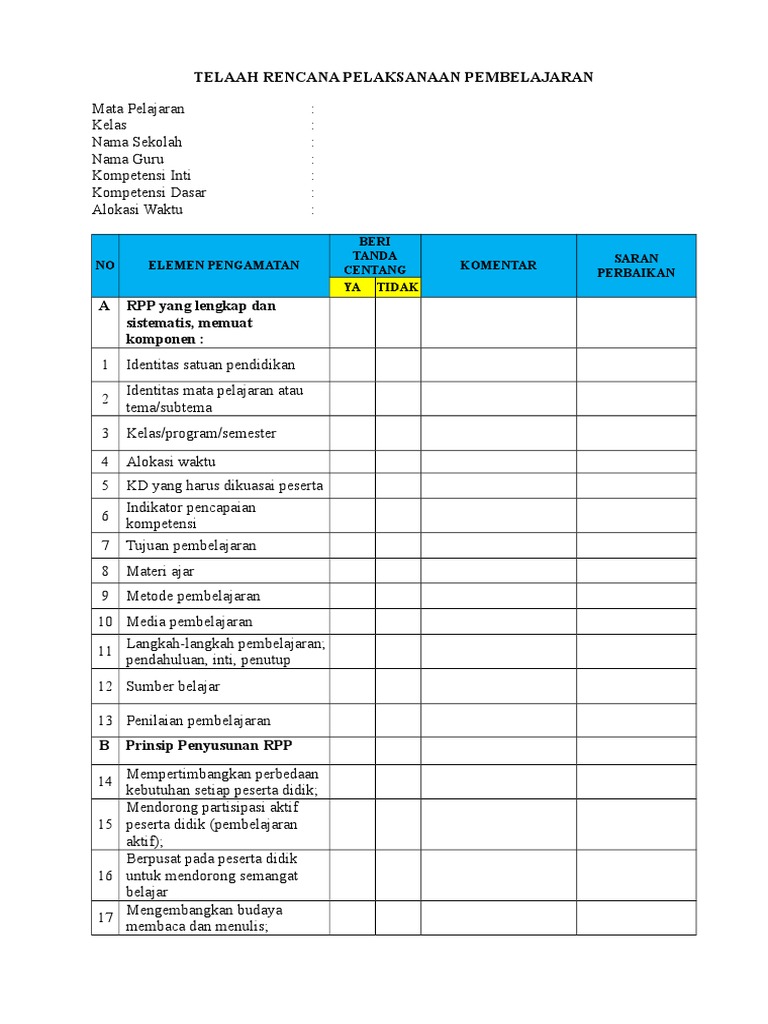 TELAAH RENCANA PELAKSANAAN PEMBELAJARAN

Mata Pelajaran :
Kelas :
Nama Sekolah :
Nama Guru :
Kompetensi Inti :
Kompetensi Dasar :
Alokasi Waktu :

| NO | ELEMEN PENGAMATAN | BERI TANDA CENTANG YA | BERI TANDA CENTANG TIDAK | KOMENTAR | SARAN PERBAIKAN |
|---|---|---|---|---|---|
| A | RPP yang lengkap dan sistematis, memuat komponen : | | | | |
| 1 | Identitas satuan pendidikan | | | | |
| 2 | Identitas mata pelajaran atau tema/subtema | | | | |
| 3 | Kelas/program/semester | | | | |
| 4 | Alokasi waktu | | | | |
| 5 | KD yang harus dikuasai peserta | | | | |
| 6 | Indikator pencapaian kompetensi | | | | |
| 7 | Tujuan pembelajaran | | | | |
| 8 | Materi ajar | | | | |
| 9 | Metode pembelajaran | | | | |
| 10 | Media pembelajaran | | | | |
| 11 | Langkah-langkah pembelajaran; pendahuluan, inti, penutup | | | | |
| 12 | Sumber belajar | | | | |
| 13 | Penilaian pembelajaran | | | | |
| B | Prinsip Penyusunan RPP | | | | |
| 14 | Mempertimbangkan perbedaan kebutuhan setiap peserta didik; | | | | |
| 15 | Mendorong partisipasi aktif peserta didik (pembelajaran aktif); | | | | |
| 16 | Berpusat pada peserta didik untuk mendorong semangat belajar | | | | |
| 17 | Mengembangkan budaya membaca dan menulis; | | | | |